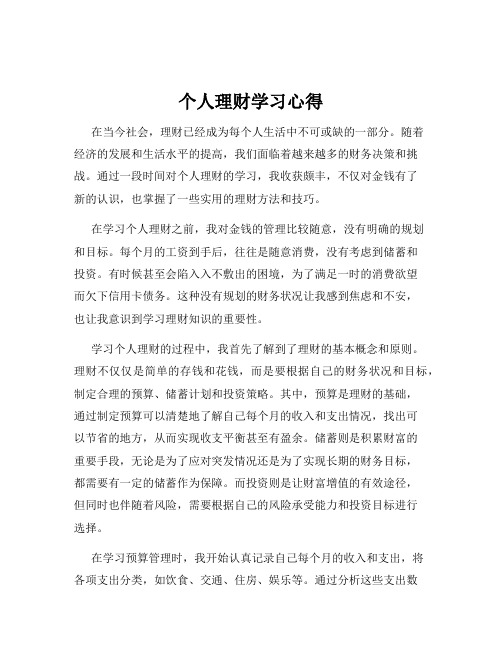 个人理财学习心得

在当今社会，理财已经成为每个人生活中不可或缺的一部分。随着经济的发展和生活水平的提高，我们面临着越来越多的财务决策和挑战。通过一段时间对个人理财的学习，我收获颇丰，不仅对金钱有了新的认识，也掌握了一些实用的理财方法和技巧。

在学习个人理财之前，我对金钱的管理比较随意，没有明确的规划和目标。每个月的工资到手后，往往是随意消费，没有考虑到储蓄和投资。有时候甚至会陷入入不敷出的困境，为了满足一时的消费欲望而欠下信用卡债务。这种没有规划的财务状况让我感到焦虑和不安，也让我意识到学习理财知识的重要性。

学习个人理财的过程中，我首先了解到了理财的基本概念和原则。理财不仅仅是简单的存钱和花钱，而是要根据自己的财务状况和目标，制定合理的预算、储蓄计划和投资策略。其中，预算是理财的基础，通过制定预算可以清楚地了解自己每个月的收入和支出情况，找出可以节省的地方，从而实现收支平衡甚至有盈余。储蓄则是积累财富的重要手段，无论是为了应对突发情况还是为了实现长期的财务目标，都需要有一定的储蓄作为保障。而投资则是让财富增值的有效途径，但同时也伴随着风险，需要根据自己的风险承受能力和投资目标进行选择。

在学习预算管理时，我开始认真记录自己每个月的收入和支出，将各项支出分类，如饮食、交通、住房、娱乐等。通过分析这些支出数